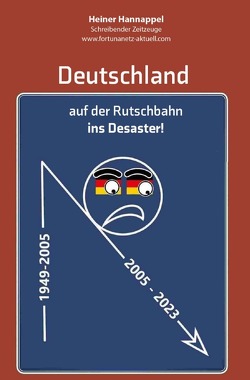 Heiner Hannappel
Schreibender Zeitzeuge
www.fortunanetz-aktuell.com

Deutschland

auf der Rutschbahn
ins Desaster!

1949-2005

2005 - 2023